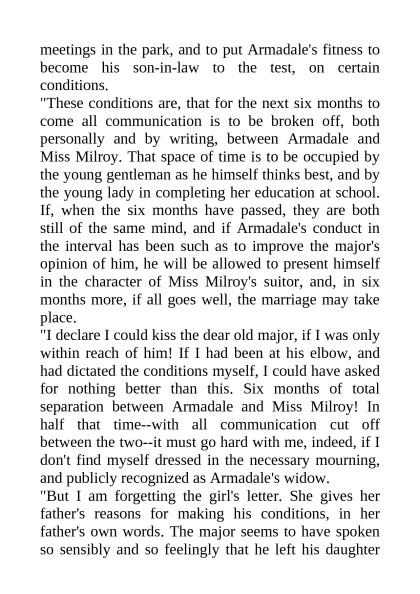 meetings in the park, and to put Armadale's fitness to become his son-in-law to the test, on certain conditions.
"These conditions are, that for the next six months to come all communication is to be broken off, both personally and by writing, between Armadale and Miss Milroy. That space of time is to be occupied by the young gentleman as he himself thinks best, and by the young lady in completing her education at school. If, when the six months have passed, they are both still of the same mind, and if Armadale's conduct in the interval has been such as to improve the major's opinion of him, he will be allowed to present himself in the character of Miss Milroy's suitor, and, in six months more, if all goes well, the marriage may take place.
"I declare I could kiss the dear old major, if I was only within reach of him! If I had been at his elbow, and had dictated the conditions myself, I could have asked for nothing better than this. Six months of total separation between Armadale and Miss Milroy! In half that time--with all communication cut off between the two--it must go hard with me, indeed, if I don't find myself dressed in the necessary mourning, and publicly recognized as Armadale's widow.
"But I am forgetting the girl's letter. She gives her father's reasons for making his conditions, in her father's own words. The major seems to have spoken so sensibly and so feelingly that he left his daughter